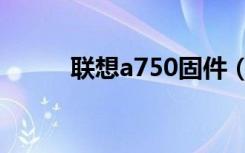 联想a750固件（